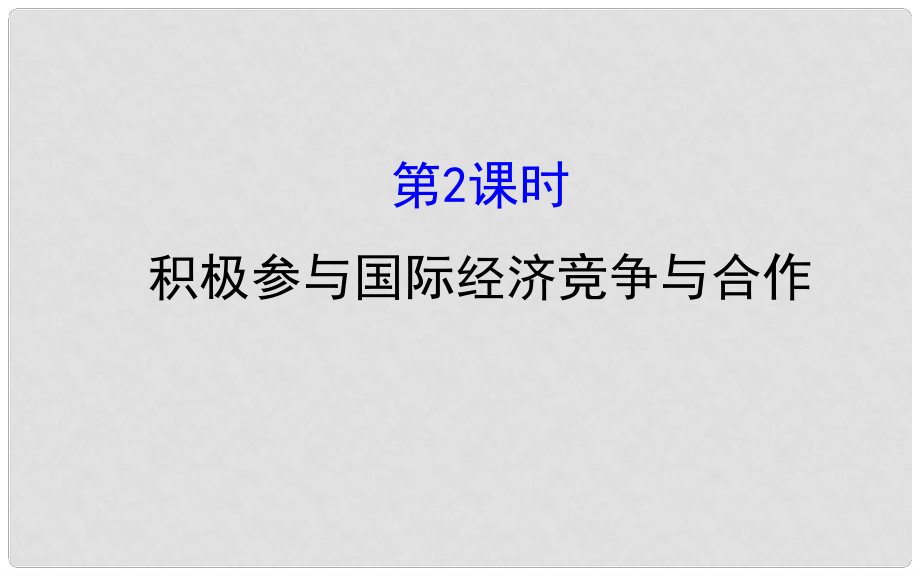 第2课时

积极参与国际经济竞争与合作